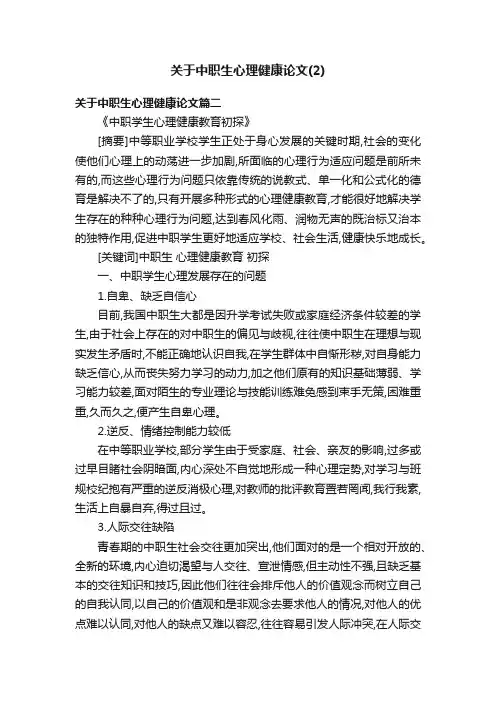 关于中职生心理健康论文(2)

关于中职生心理健康论文篇二

《中职学生心理健康教育初探》

[摘要]中等职业学校学生正处于身心发展的关键时期,社会的变化使他们心理上的动荡进一步加剧,所面临的心理行为适应问题是前所未有的,而这些心理行为问题只依靠传统的说教式、单一化和公式化的德育是解决不了的,只有开展多种形式的心理健康教育,才能很好地解决学生存在的种种心理行为问题,达到春风化雨、润物无声的既治标又治本的独特作用,促进中职学生更好地适应学校、社会生活,健康快乐地成长。

[关键词]中职生 心理健康教育 初探

一、中职学生心理发展存在的问题

1.自卑、缺乏自信心

目前,我国中职生大都是因升学考试失败或家庭经济条件较差的学生,由于社会上存在的对中职生的偏见与歧视,往往使中职生在理想与现实发生矛盾时,不能正确地认识自我,在学生群体中自惭形秽,对自身能力缺乏信心,从而丧失努力学习的动力,加之他们原有的知识基础薄弱、学习能力较差,面对陌生的专业理论与技能训练难免感到束手无策,困难重重,久而久之,便产生自卑心理。

2.逆反、情绪控制能力较低

在中等职业学校,部分学生由于受家庭、社会、亲友的影响,过多或过早目睹社会阴暗面,内心深处不自觉地形成一种心理定势,对学习与班规校纪抱有严重的逆反消极心理,对教师的批评教育置若罔闻,我行我素,生活上自暴自弃,得过且过。

3.人际交往缺陷

青春期的中职生社会交往更加突出,他们面对的是一个相对开放的、全新的环境,内心迫切渴望与人交往、宣泄情感,但主动性不强,且缺乏基本的交往知识和技巧,因此他们往往会排斥他人的价值观念而树立自己的自我认同,以自己的价值观和是非观念去要求他人的情况,对他人的优点难以认同,对他人的缺点又难以容忍,往往容易引发人际冲突,在人际交